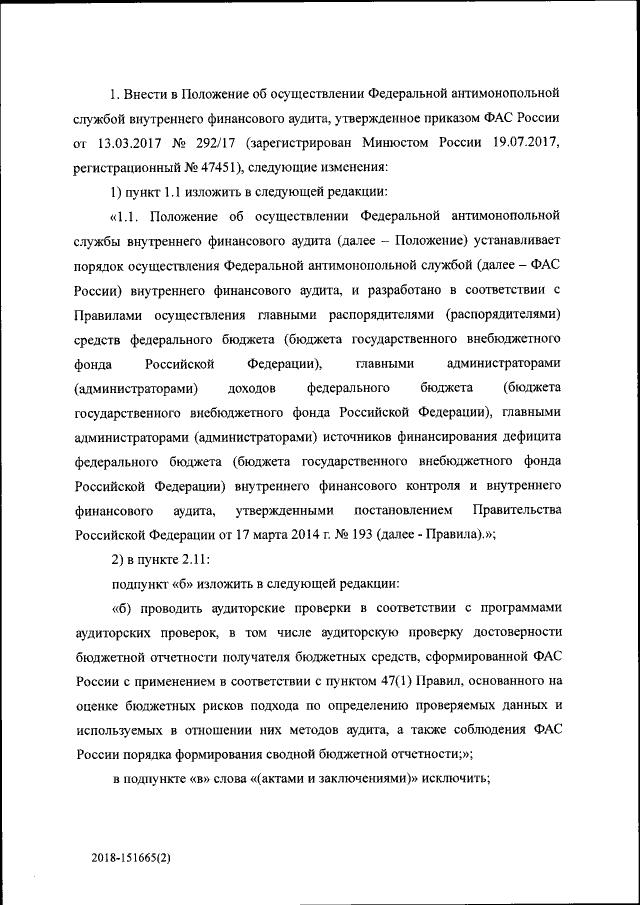 1. Внести в Положение об осуществлении Федеральной антимонопольной службой внутреннего финансового аудита, утвержденное приказом ФАС России от 13.03.2017 № 292/17 (зарегистрирован Минюстом России 19.07.2017, регистрационный № 47451), следующие изменения:

1) пункт 1.1 изложить в следующей редакции:

«1.1. Положение об осуществлении Федеральной антимонопольной службы внутреннего финансового аудита (далее – Положение) устанавливает порядок осуществления Федеральной антимонопольной службой (далее – ФАС России) внутреннего финансового аудита, и разработано в соответствии с Правилами осуществления главными распорядителями (распорядителями) средств федерального бюджета (бюджета государственного внебюджетного фонда Российской Федерации), главными администраторами (администраторами) доходов федерального бюджета (бюджета государственного внебюджетного фонда Российской Федерации), главными администраторами (администраторами) источников финансирования дефицита федерального бюджета (бюджета государственного внебюджетного фонда Российской Федерации) внутреннего финансового контроля и внутреннего финансового аудита, утвержденными постановлением Правительства Российской Федерации от 17 марта 2014 г. № 193 (далее - Правила).»;

2) в пункте 2.11:

подпункт «б» изложить в следующей редакции:

«б) проводить аудиторские проверки в соответствии с программами аудиторских проверок, в том числе аудиторскую проверку достоверности бюджетной отчетности получателя бюджетных средств, сформированной ФАС России с применением в соответствии с пунктом 47(1) Правил, основанного на оценке бюджетных рисков подхода по определению проверяемых данных и используемых в отношении них методов аудита, а также соблюдения ФАС России порядка формирования сводной бюджетной отчетности;»;

в подпункте «в» слова «(актами и заключениями)» исключить;

2018-151665(2)